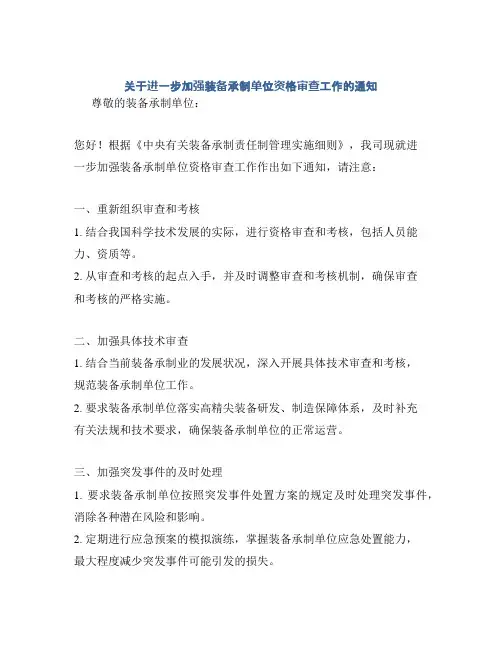 关于进一步加强装备承制单位资格审查工作的通知
尊敬的装备承制单位：

您好！根据《中央有关装备承制责任制管理实施细则》，我司现就进一步加强装备承制单位资格审查工作作出如下通知，请注意：

一、重新组织审查和考核
1. 结合我国科学技术发展的实际，进行资格审查和考核，包括人员能力、资质等。
2. 从审查和考核的起点入手，并及时调整审查和考核机制，确保审查和考核的严格实施。

二、加强具体技术审查
1. 结合当前装备承制业的发展状况，深入开展具体技术审查和考核，规范装备承制单位工作。
2. 要求装备承制单位落实高精尖装备研发、制造保障体系，及时补充有关法规和技术要求，确保装备承制单位的正常运营。

三、加强突发事件的及时处理
1. 要求装备承制单位按照突发事件处置方案的规定及时处理突发事件，消除各种潜在风险和影响。
2. 定期进行应急预案的模拟演练，掌握装备承制单位应急处置能力，最大程度减少突发事件可能引发的损失。